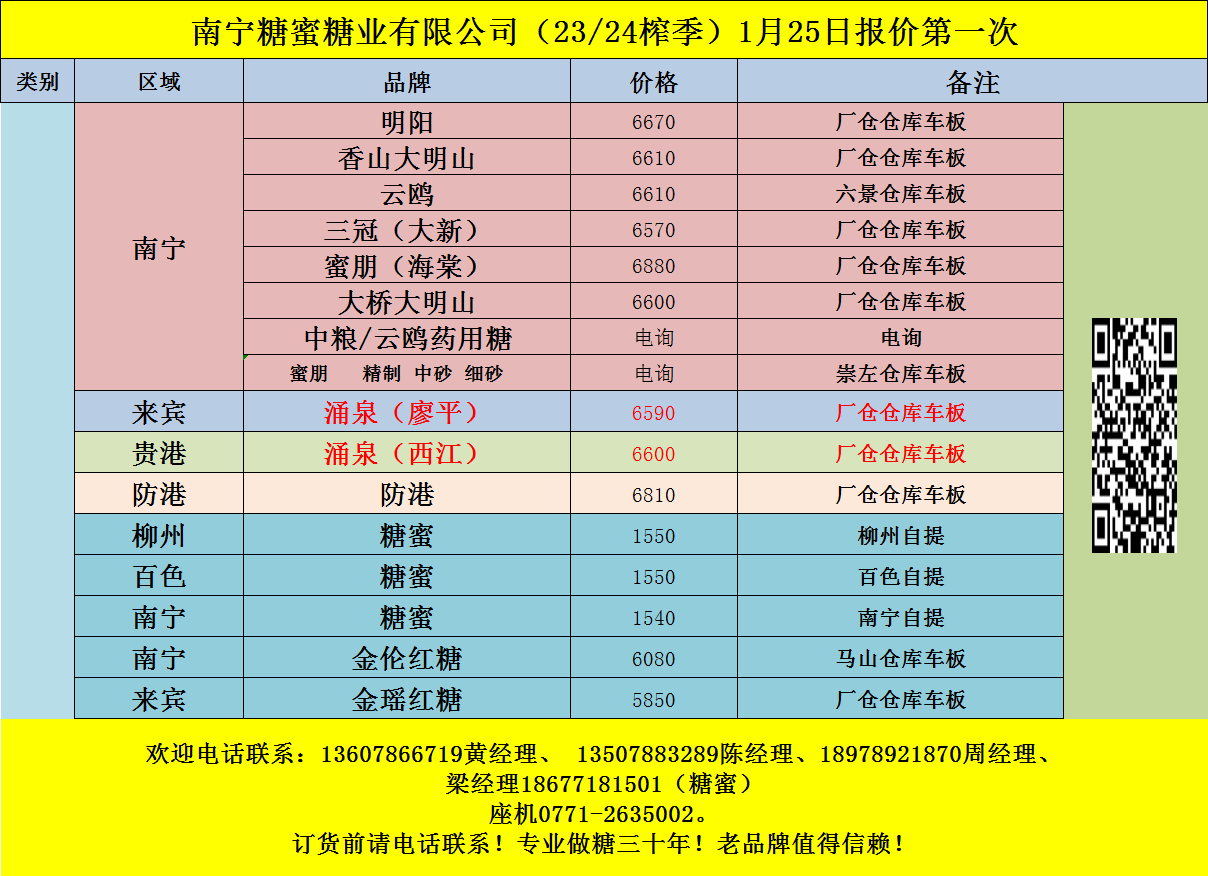 南宁糖蜜糖业有限公司（23/24榨季）1月25日报价第一次

| 类别 | 区域 | 品牌 | 价格 | 备注 |
|---|---|---|---|---|
|  | 南宁 | 明阳 | 6670 | 厂仓仓库车板 |
|  |  | 香山大明山 | 6610 | 厂仓仓库车板 |
|  |  | 云鸥 | 6610 | 六景仓库车板 |
|  |  | 三冠（大新） | 6570 | 厂仓仓库车板 |
|  |  | 蜜朋（海棠） | 6880 | 厂仓仓库车板 |
|  |  | 大桥大明山 | 6600 | 厂仓仓库车板 |
|  |  | 中粮/云鸥药用糖 | 电询 | 电询 |
|  |  | 蜜朋 精制 中砂 细砂 | 电询 | 崇左仓库车板 |
|  | 来宾 | 涌泉（廖平） | 6590 | 厂仓仓库车板 |
|  | 贵港 | 涌泉（西江） | 6600 | 厂仓仓库车板 |
|  | 防港 | 防港 | 6810 | 厂仓仓库车板 |
|  | 柳州 | 糖蜜 | 1550 | 柳州自提 |
|  | 百色 | 糖蜜 | 1550 | 百色自提 |
|  | 南宁 | 糖蜜 | 1540 | 南宁自提 |
|  | 南宁 | 金伦红糖 | 6080 | 马山仓库车板 |
|  | 来宾 | 金瑶红糖 | 5850 | 厂仓仓库车板 |

欢迎电话联系：13607866719黄经理、 13507883289陈经理、18978921870周经理、
梁经理18677181501（糖蜜）
座机0771-2635002。
订货前请电话联系！专业做糖三十年！老品牌值得信赖！